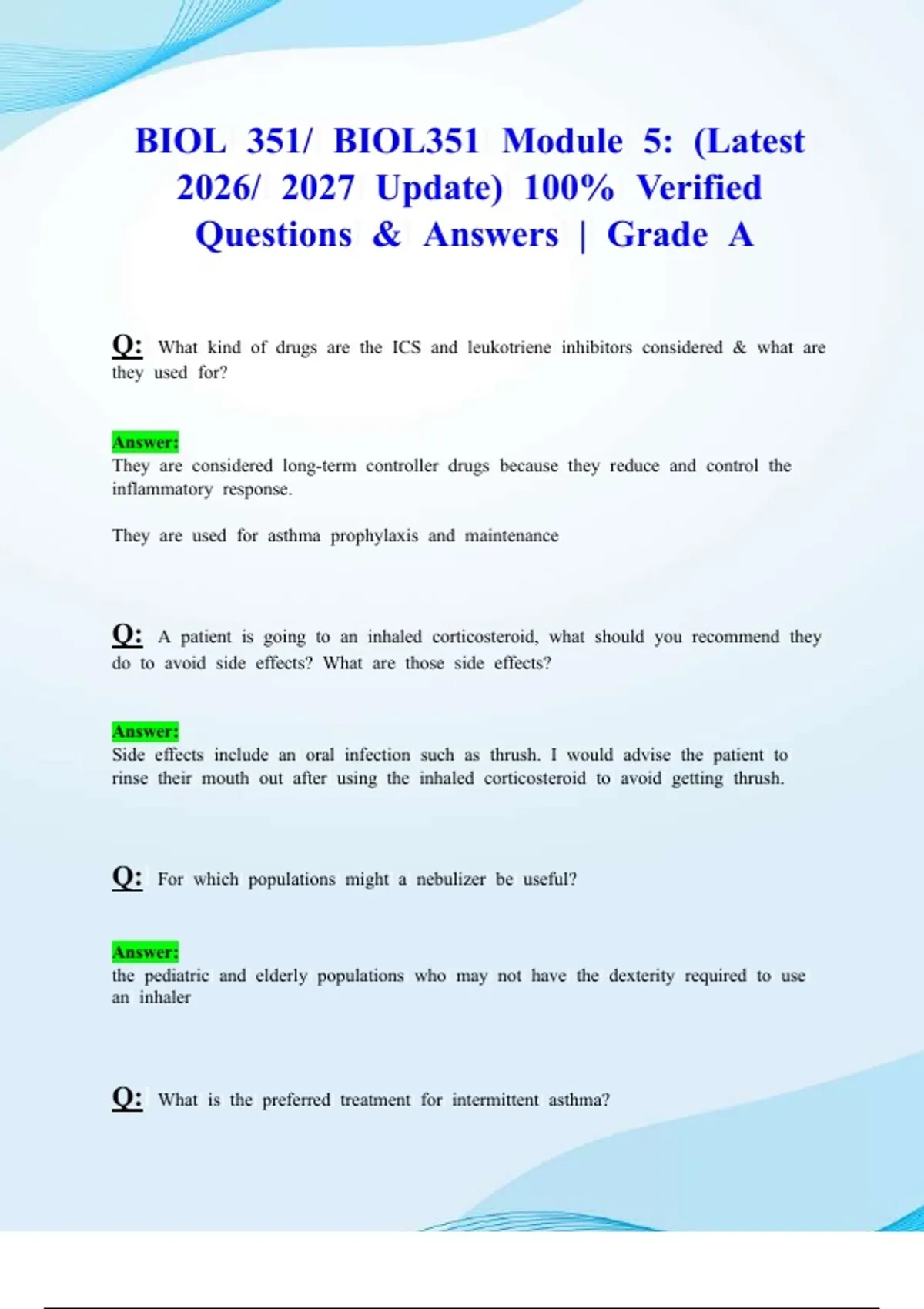 BIOL 351/ BIOL351 Module 5: (Latest 2026/ 2027 Update) 100% Verified Questions & Answers | Grade A

Q: What kind of drugs are the ICS and leukotriene inhibitors considered & what are they used for?

Answer:
They are considered long-term controller drugs because they reduce and control the inflammatory response.

They are used for asthma prophylaxis and maintenance

Q: A patient is going to an inhaled corticosteroid, what should you recommend they do to avoid side effects? What are those side effects?

Answer:
Side effects include an oral infection such as thrush. I would advise the patient to rinse their mouth out after using the inhaled corticosteroid to avoid getting thrush.

Q: For which populations might a nebulizer be useful?

Answer:
the pediatric and elderly populations who may not have the dexterity required to use an inhaler

Q: What is the preferred treatment for intermittent asthma?